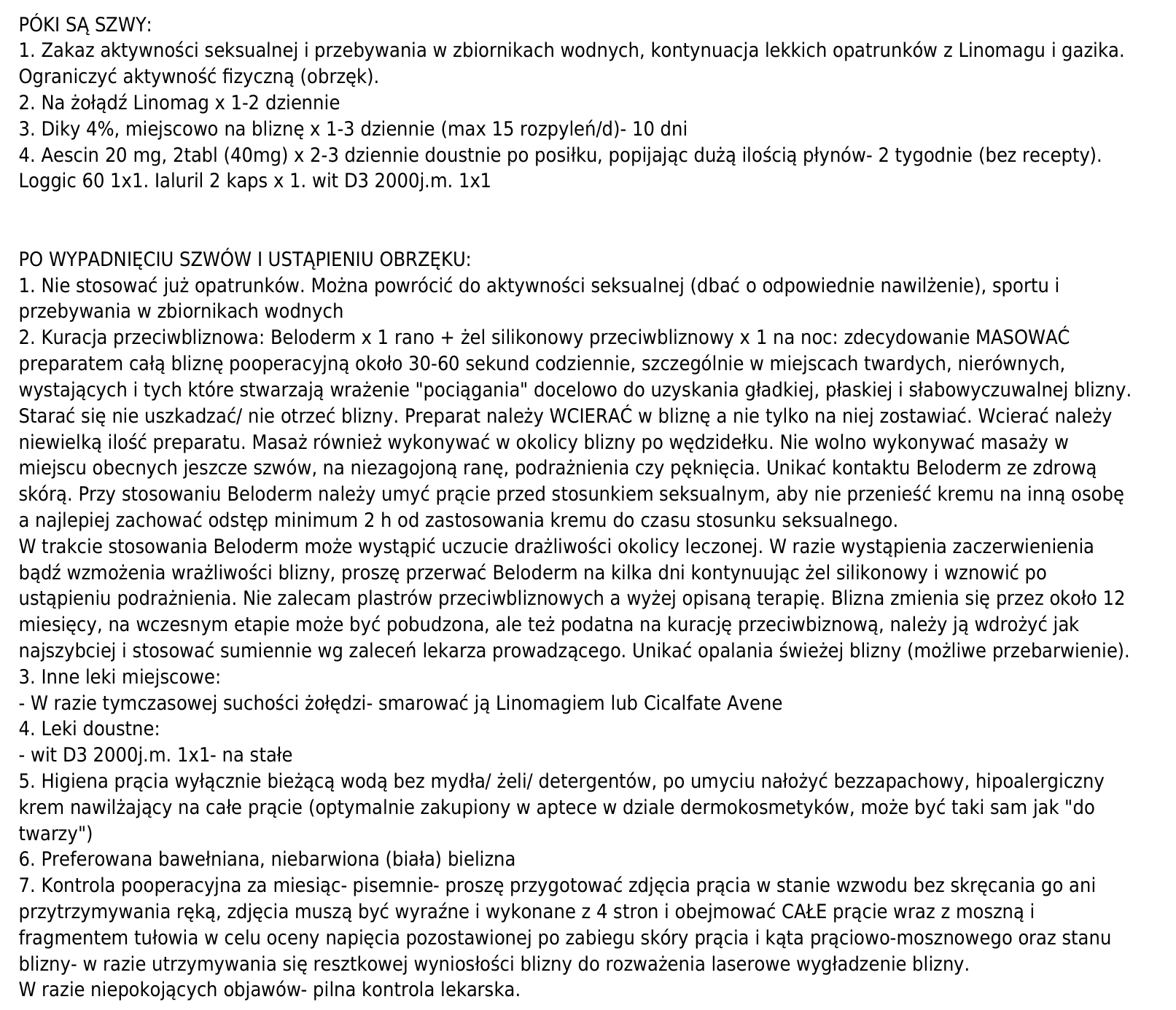 PÓKI SĄ SZWY:
1. Zakaz aktywności seksualnej i przebywania w zbiornikach wodnych, kontynuacja lekkich opatrunków z Linomagu i gazika. Ograniczyć aktywność fizyczną (obrzęk).
2. Na żołądź Linomag x 1-2 dziennie
3. Diky 4%, miejscowo na bliznę x 1-3 dziennie (max 15 rozpyleń/d)- 10 dni
4. Aescin 20 mg, 2tabl (40mg) x 2-3 dziennie doustnie po posiłku, popijając dużą ilością płynów- 2 tygodnie (bez recepty). Loggic 60 1x1. Ialuril 2 kaps x 1. wit D3 2000j.m. 1x1

PO WYPADNIĘCIU SZWÓW I USTĄPIENIU OBRZĘKU:
1. Nie stosować już opatrunków. Można powrócić do aktywności seksualnej (dbać o odpowiednie nawilżenie), sportu i przebywania w zbiornikach wodnych
2. Kuracja przeciwbliznowa: Beloderm x 1 rano + żel silikonowy przeciwbliznowy x 1 na noc: zdecydowanie MASOWAĆ preparatem całą bliznę pooperacyjną około 30-60 sekund codziennie, szczególnie w miejscach twardych, nierównych, wystających i tych które stwarzają wrażenie "pociągania" docelowo do uzyskania gładkiej, płaskiej i słabowyczuwalnej blizny. Starać się nie uszkadzać/ nie otrzeć blizny. Preparat należy WCIERAĆ w bliznę a nie tylko na niej zostawiać. Wcierać należy niewielką ilość preparatu. Masaż również wykonywać w okolicy blizny po wędzidełku. Nie wolno wykonywać masaży w miejscu obecnych jeszcze szwów, na niezagojoną ranę, podrażnienia czy pęknięcia. Unikać kontaktu Beloderm ze zdrową skórą. Przy stosowaniu Beloderm należy umyć prącie przed stosunkiem seksualnym, aby nie przenieść kremu na inną osobę a najlepiej zachować odstęp minimum 2 h od zastosowania kremu do czasu stosunku seksualnego.
W trakcie stosowania Beloderm może wystąpić uczucie drażliwości okolicy leczonej. W razie wystąpienia zaczerwienienia bądź wzmożenia wrażliwości blizny, proszę przerwać Beloderm na kilka dni kontynuując żel silikonowy i wznowić po ustąpieniu podrażnienia. Nie zalecam plastrów przeciwbliznowych a wyżej opisaną terapię. Blizna zmienia się przez około 12 miesięcy, na wczesnym etapie może być pobudzona, ale też podatna na kurację przeciwbiznową, należy ją wdrożyć jak najszybciej i stosować sumiennie wg zaleceń lekarza prowadzącego. Unikać opalania świeżej blizny (możliwe przebarwienie).
3. Inne leki miejscowe:
- W razie tymczasowej suchości żołędzi- smarować ją Linomagiem lub Cicalfate Avene
4. Leki doustne:
- wit D3 2000j.m. 1x1- na stałe
5. Higiena prącia wyłącznie bieżącą wodą bez mydła/ żeli/ detergentów, po umyciu nałożyć bezzapachowy, hipoalergiczny krem nawilżający na całe prącie (optymalnie zakupiony w aptece w dziale dermokosmetyków, może być taki sam jak "do twarzy")
6. Preferowana bawełniana, niebarwiona (biała) bielizna
7. Kontrola pooperacyjna za miesiąc- pisemnie- proszę przygotować zdjęcia prącia w stanie wzwodu bez skręcania go ani przytrzymywania ręką, zdjęcia muszą być wyraźne i wykonane z 4 stron i obejmować CAŁE prącie wraz z moszną i fragmentem tułowia w celu oceny napięcia pozostawionej po zabiegu skóry prącia i kąta prąciowo-mosznowego oraz stanu blizny- w razie utrzymywania się resztkowej wyniosłości blizny do rozważenia laserowe wygładzenie blizny.
W razie niepokojących objawów- pilna kontrola lekarska.